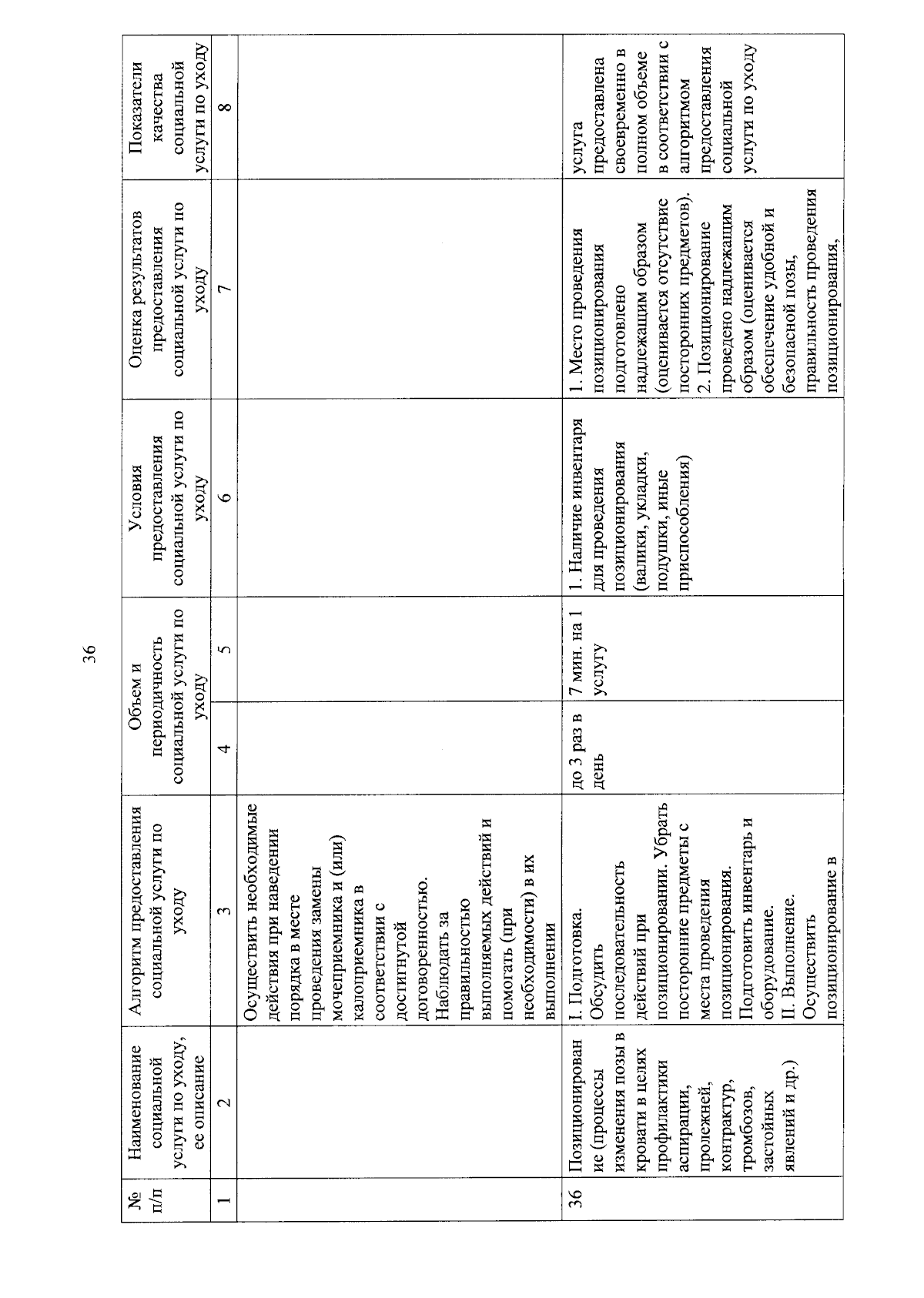 36

| № п/п | Наименование социальной услуги по уходу, ее описание | Алгоритм предоставления социальной услуги по уходу | Объем и периодичность социальной услуги по уходу | | Условия предоставления социальной услуги по уходу | Оценка результатов предоставления социальной услуги по уходу | Показатели качества социальной услуги по уходу |
|---|---|---|---|---|---|---|---|
| 1 | 2 | 3 | 4 | 5 | 6 | 7 | 8 |
| | | Осуществить необходимые действия при наведении порядка в месте проведения замены мочеприемника и (или) калоприемника в соответствии с достигнутой договоренностью. Наблюдать за правильностью выполняемых действий и помогать (при необходимости) в их выполнении | | | | | |
| 36 | Позиционирование (процессы изменения позы в кровати в целях профилактики аспирации, пролежней, контрактур, тромбозов, застойных явлений и др.) | I. Подготовка. Обсудить последовательность действий при позиционировании. Убрать посторонние предметы с места проведения позиционирования. Подготовить инвентарь и оборудование. II. Выполнение. Осуществить позиционирование в | до 3 раз в день | 7 мин. на 1 услугу | 1. Наличие инвентаря для проведения позиционирования (валики, укладки, подушки, иные приспособления) | 1. Место проведения позиционирования подготовлено надлежащим образом (оценивается отсутствие посторонних предметов). 2. Позиционирование проведено надлежащим образом (оценивается обеспечение удобной и безопасной позы, правильность проведения позиционирования, | услуга предоставлена своевременно в полном объеме в соответствии с алгоритмом предоставления социальной услуги по уходу |